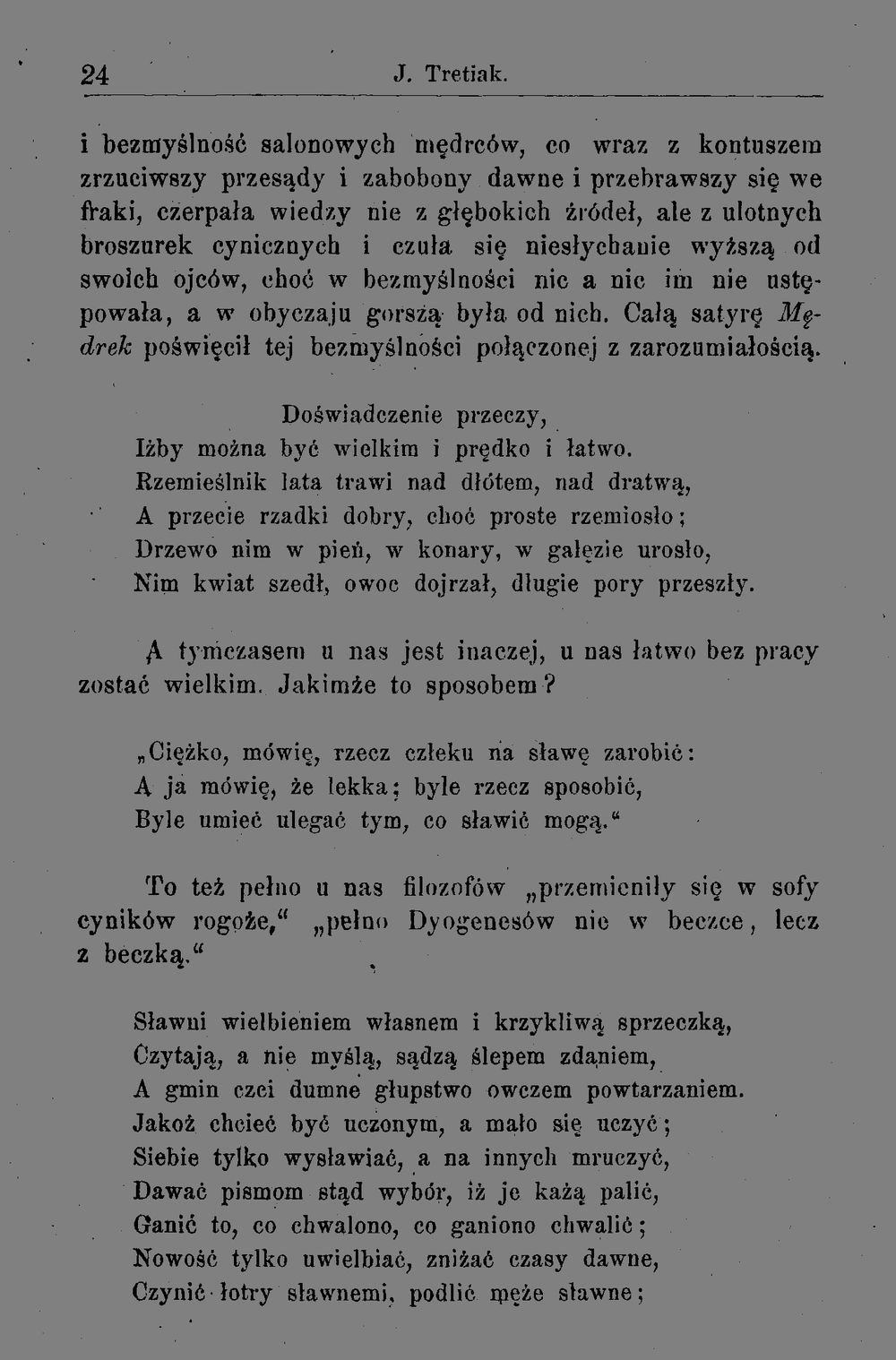 24 J. Tretiak.

i bezmyślność salonowych mędrców, co wraz z kontuszem zrzuciwszy przesądy i zabobony dawne i przebrawszy się we fraki, czerpała wiedzy nie z głębokich źródeł, ale z ulotnych broszurek cynicznych i czuła się niesłychanie wyższą od swoich ojców, choć w bezmyślności nic a nic im nie ustępowała, a w obyczaju gorszą była od nich. Całą satyrę Mędrek poświęcił tej bezmyślności połączonej z zarozumiałością.

Doświadczenie przeczy,
Iżby można być wielkim i prędko i łatwo.
Rzemieślnik lata trawi nad dłótem, nad dratwą,
A przecie rzadki dobry, choć proste rzemiosło;
Drzewo nim w pień, w konary, w gałęzie urosło,
Nim kwiat szedł, owoc dojrzał, długie pory przeszły.

A tymczasem u nas jest inaczej, u nas łatwo bez pracy zostać wielkim. Jakimże to sposobem?

„Ciężko, mówię, rzecz człeku na sławę zarobić:
A ja mówię, że lekka; byle rzecz sposobić,
Byle umieć ulegać tym, co sławić mogą.“

To też pełno u nas filozofów „przemieniły się w sofy cyników rogoże,“ „pełno Dyogenesów nie w beczce, lecz z beczką.“

Sławni wielbieniem własnem i krzykliwą sprzeczką,
Czytają, a nie myślą, sądzą ślepem zdaniem,
A gmin czci dumne głupstwo owczem powtarzaniem.
Jakoż chcieć być uczonym, a mało się uczyć;
Siebie tylko wysławiać, a na innych mruczyć,
Dawać pismom stąd wybór, iż je każą palić,
Ganić to, co chwalono, co ganiono chwalić;
Nowość tylko uwielbiać, zniżać czasy dawne,
Czynić łotry sławnemi, podlić męże sławne;